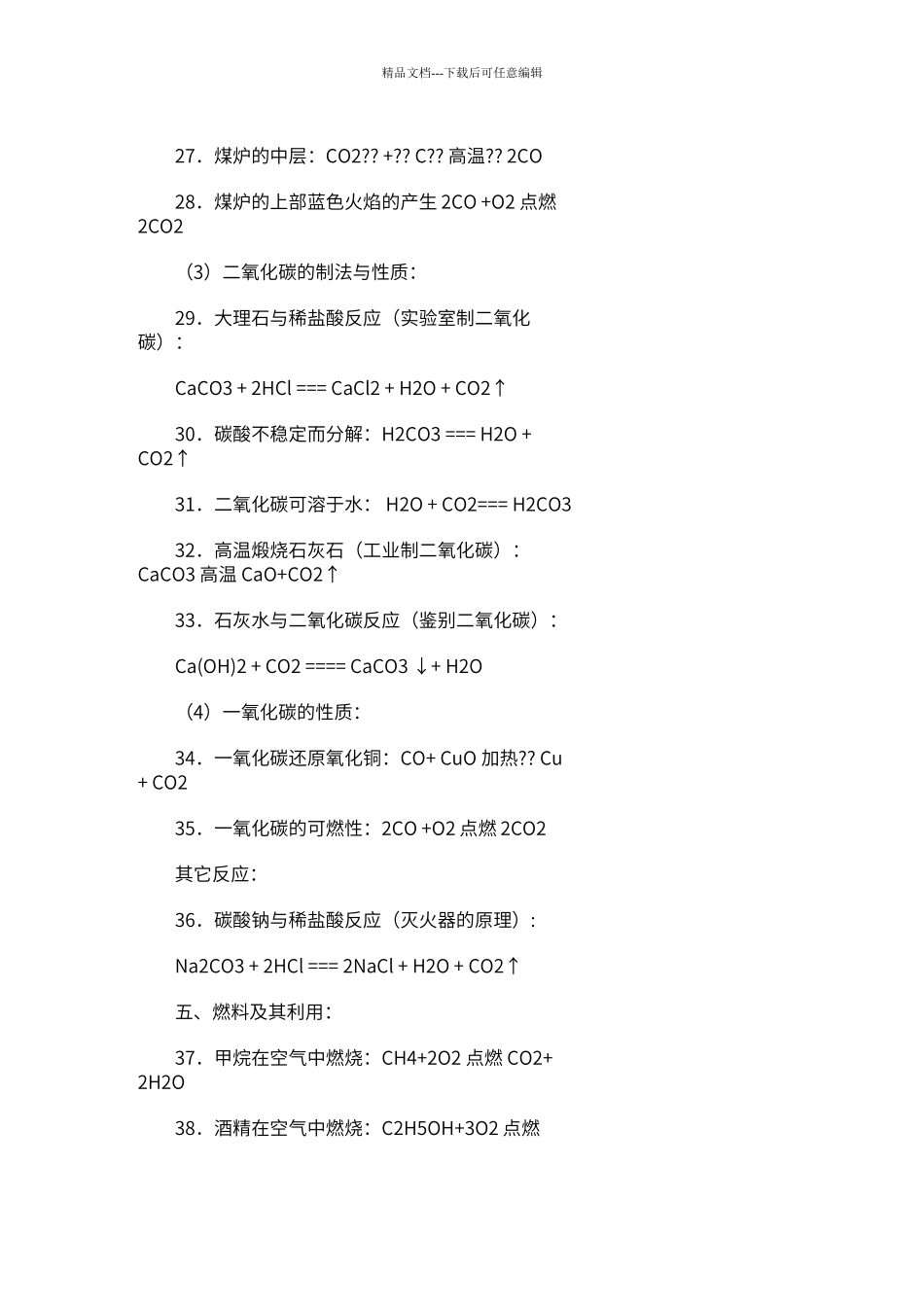 精品文档---下载后可任意编辑

27．煤炉的中层：CO2?? +?? C?? 高温?? 2CO

28．煤炉的上部蓝色火焰的产生 2CO +O2 点燃 2CO2

（3）二氧化碳的制法与性质：

29．大理石与稀盐酸反应（实验室制二氧化碳）：

CaCO3 + 2HCl === CaCl2 + H2O + CO2↑

30．碳酸不稳定而分解：H2CO3 === H2O + CO2↑

31．二氧化碳可溶于水： H2O + CO2=== H2CO3

32．高温煅烧石灰石（工业制二氧化碳）：CaCO3 高温 CaO+CO2↑

33．石灰水与二氧化碳反应（鉴别二氧化碳）：

Ca(OH)2 + CO2 ==== CaCO3 ↓+ H2O

（4）一氧化碳的性质：

34．一氧化碳还原氧化铜：CO+ CuO 加热?? Cu + CO2

35．一氧化碳的可燃性：2CO +O2 点燃 2CO2

其它反应：

36．碳酸钠与稀盐酸反应（灭火器的原理）：

Na2CO3 + 2HCl === 2NaCl + H2O + CO2↑

五、燃料及其利用：

37．甲烷在空气中燃烧：CH4+2O2 点燃 CO2+ 2H2O

38．酒精在空气中燃烧：C2H5OH+3O2 点燃